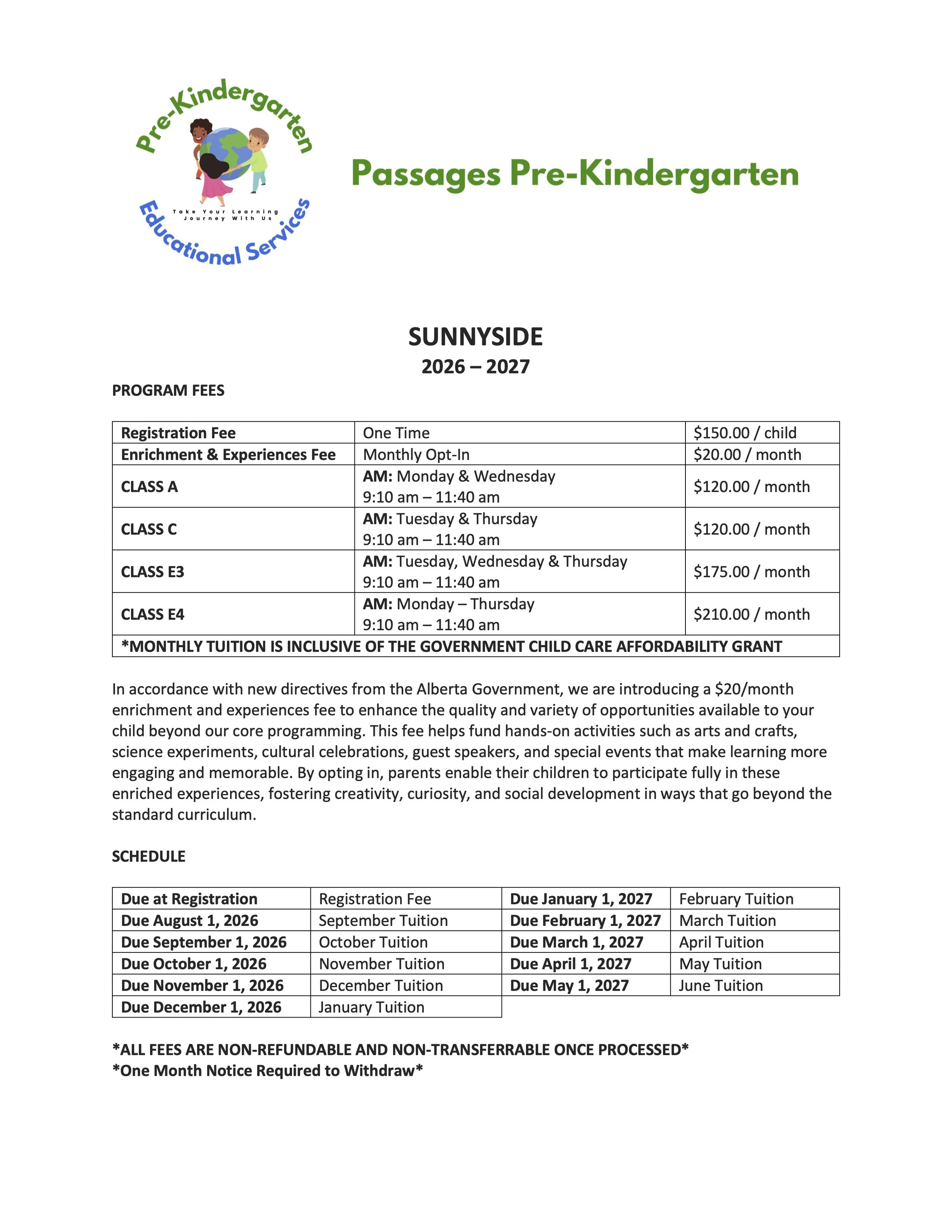 Pre-Kindergarten
Take Your Learning Journey With Us
Educational Services

Passages Pre-Kindergarten

SUNNYSIDE
2026 – 2027

PROGRAM FEES

| Registration Fee | One Time | \$150.00 / child |
|---|---|---|
| Enrichment & Experiences Fee | Monthly Opt-In | \$20.00 / month |
| CLASS A | AM: Monday & Wednesday 9:10 am – 11:40 am | \$120.00 / month |
| CLASS C | AM: Tuesday & Thursday 9:10 am – 11:40 am | \$120.00 / month |
| CLASS E3 | AM: Tuesday, Wednesday & Thursday 9:10 am – 11:40 am | \$175.00 / month |
| CLASS E4 | AM: Monday – Thursday 9:10 am – 11:40 am | \$210.00 / month |
| *MONTHLY TUITION IS INCLUSIVE OF THE GOVERNMENT CHILD CARE AFFORDABILITY GRANT | | |

In accordance with new directives from the Alberta Government, we are introducing a \$20/month enrichment and experiences fee to enhance the quality and variety of opportunities available to your child beyond our core programming. This fee helps fund hands-on activities such as arts and crafts, science experiments, cultural celebrations, guest speakers, and special events that make learning more engaging and memorable. By opting in, parents enable their children to participate fully in these enriched experiences, fostering creativity, curiosity, and social development in ways that go beyond the standard curriculum.

SCHEDULE

| Due at Registration | Registration Fee | Due January 1, 2027 | February Tuition |
|---|---|---|---|
| Due August 1, 2026 | September Tuition | Due February 1, 2027 | March Tuition |
| Due September 1, 2026 | October Tuition | Due March 1, 2027 | April Tuition |
| Due October 1, 2026 | November Tuition | Due April 1, 2027 | May Tuition |
| Due November 1, 2026 | December Tuition | Due May 1, 2027 | June Tuition |
| Due December 1, 2026 | January Tuition | | |

*ALL FEES ARE NON-REFUNDABLE AND NON-TRANSFERRABLE ONCE PROCESSED*
*One Month Notice Required to Withdraw*